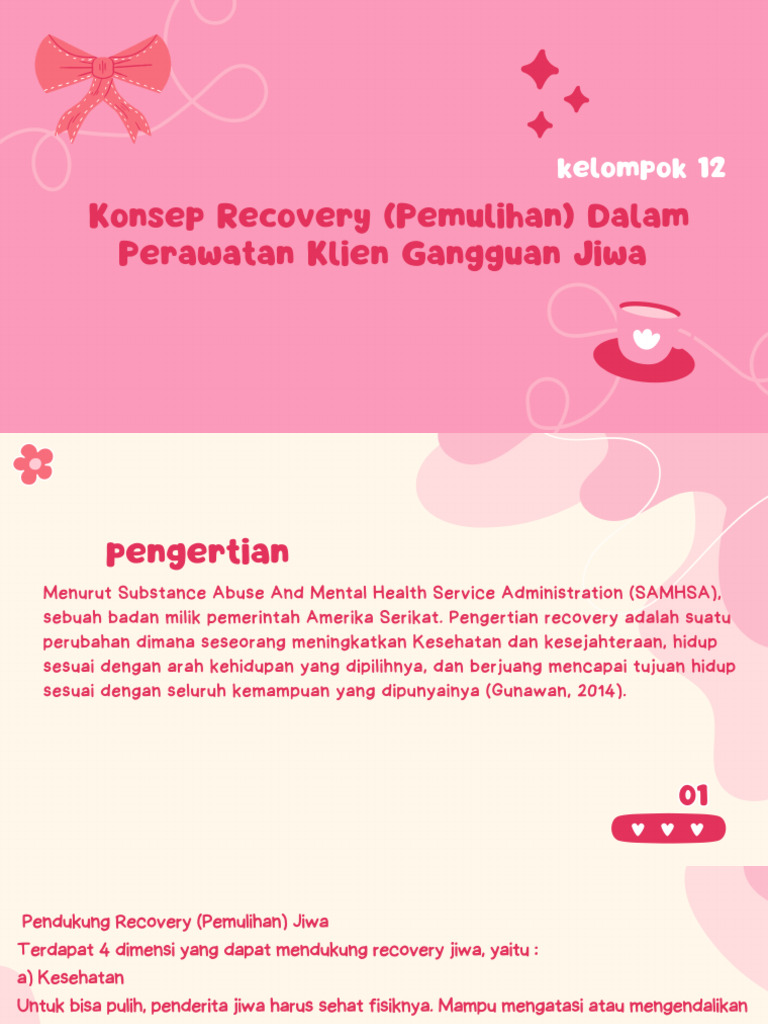 kelompok 12

Konsep Recovery (Pemulihan) Dalam Perawatan Klien Gangguan Jiwa

pengertian

Menurut Substance Abuse And Mental Health Service Administration (SAMHSA), sebuah badan milik pemerintah Amerika Serikat. Pengertian recovery adalah suatu perubahan dimana seseorang meningkatkan Kesehatan dan kesejahteraan, hidup sesuai dengan arah kehidupan yang dipilihnya, dan berjuang mencapai tujuan hidup sesuai dengan seluruh kemampuan yang dipunyainya (Gunawan, 2014).

01

Pendukung Recovery (Pemulihan) Jiwa
Terdapat 4 dimensi yang dapat mendukung recovery jiwa, yaitu :
a) Kesehatan
Untuk bisa pulih, penderita jiwa harus sehat fisiknya. Mampu mengatasi atau mengendalikan